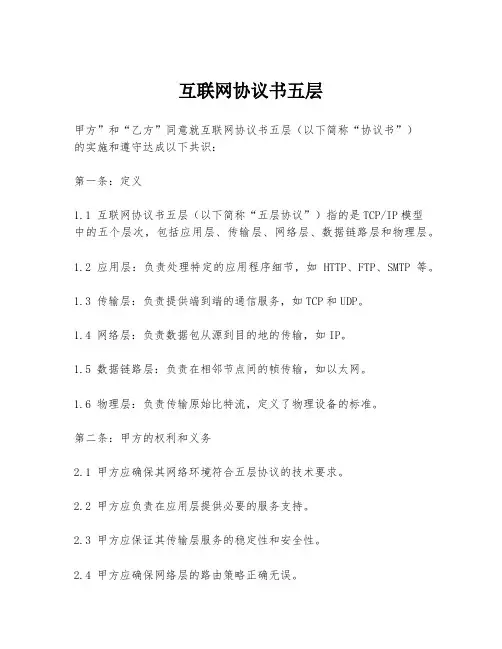 互联网协议书五层

甲方”和“乙方”同意就互联网协议书五层（以下简称“协议书”）的实施和遵守达成以下共识：

第一条：定义

1.1 互联网协议书五层（以下简称“五层协议”）指的是TCP/IP模型中的五个层次，包括应用层、传输层、网络层、数据链路层和物理层。

1.2 应用层：负责处理特定的应用程序细节，如 HTTP、FTP、SMTP 等。

1.3 传输层：负责提供端到端的通信服务，如TCP和UDP。

1.4 网络层：负责数据包从源到目的地的传输，如IP。

1.5 数据链路层：负责在相邻节点间的帧传输，如以太网。

1.6 物理层：负责传输原始比特流，定义了物理设备的标准。

第二条：甲方的权利和义务

2.1 甲方应确保其网络环境符合五层协议的技术要求。

2.2 甲方应负责在应用层提供必要的服务支持。

2.3 甲方应保证其传输层服务的稳定性和安全性。

2.4 甲方应确保网络层的路由策略正确无误。